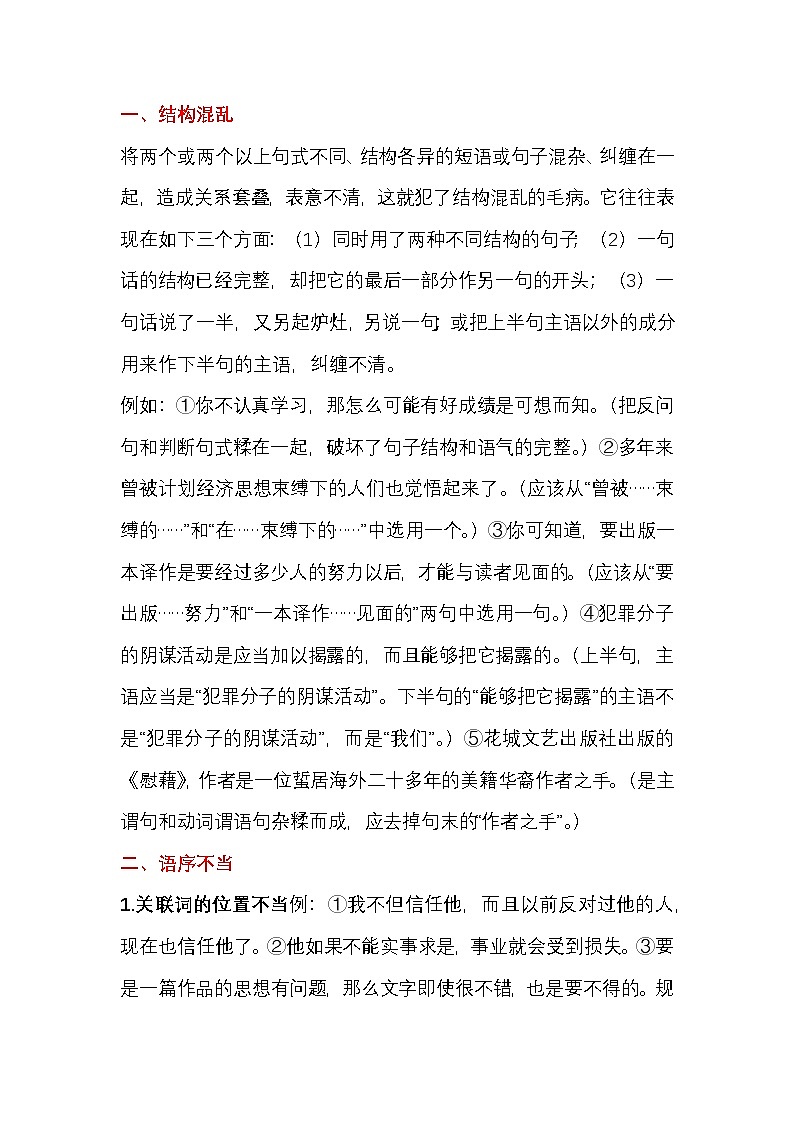 一、结构混乱

将两个或两个以上句式不同、结构各异的短语或句子混杂、纠缠在一起，造成关系套叠，表意不清，这就犯了结构混乱的毛病。它往往表现在如下三个方面：（1）同时用了两种不同结构的句子；（2）一句话的结构已经完整，却把它的最后一部分作另一句的开头；（3）一句话说了一半，又另起炉灶，另说一句；或把上半句主语以外的成分用来作下半句的主语，纠缠不清。

例如：①你不认真学习，那怎么可能有好成绩是可想而知。（把反问句和判断句式糅在一起，破坏了句子结构和语气的完整。）②多年来曾被计划经济思想束缚下的人们也觉悟起来了。（应该从“曾被……束缚的……”和“在……束缚下的……”中选用一个。）③你可知道，要出版一本译作是要经过多少人的努力以后，才能与读者见面的。（应该从“要出版……努力”和“一本译作……见面的”两句中选用一句。）④犯罪分子的阴谋活动是应当加以揭露的，而且能够把它揭露的。（上半句，主语应当是“犯罪分子的阴谋活动”。下半句的“能够把它揭露”的主语不是“犯罪分子的阴谋活动”，而是“我们”。）⑤花城文艺出版社出版的《慰藉》，作者是一位蜇居海外二十多年的美籍华裔作者之手。（是主谓句和动词谓语句杂糅而成，应去掉句末的“作者之手”。）

二、语序不当

1.关联词的位置不当例：①我不但信任他，而且以前反对过他的人，现在也信任他了。②他如果不能实事求是，事业就会受到损失。③要是一篇作品的思想有问题，那么文字即使很不错，也是要不得的。规